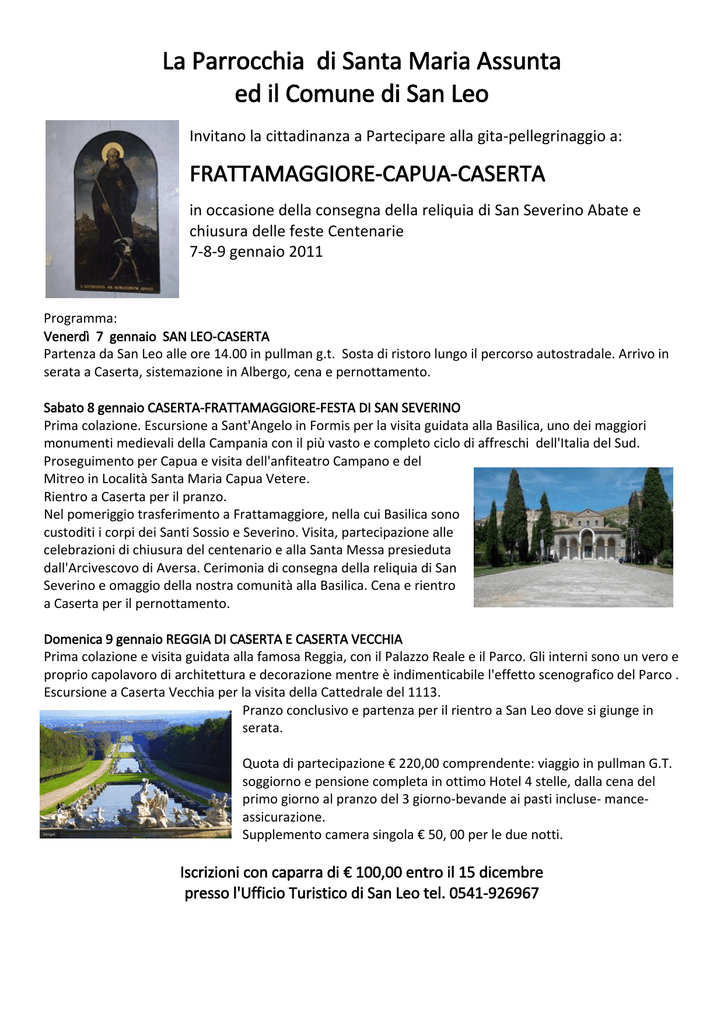 La Parrocchia di Santa Maria Assunta
ed il Comune di San Leo

Invitano la cittadinanza a Partecipare alla gita-pellegrinaggio a:

FRATTAMAGGIORE-CAPUA-CASERTA

in occasione della consegna della reliquia di San Severino Abate e chiusura delle feste Centenarie
7-8-9 gennaio 2011

Programma:
Venerdì 7 gennaio SAN LEO-CASERTA
Partenza da San Leo alle ore 14.00 in pullman g.t. Sosta di ristoro lungo il percorso autostradale. Arrivo in serata a Caserta, sistemazione in Albergo, cena e pernottamento.

Sabato 8 gennaio CASERTA-FRATTAMAGGIORE-FESTA DI SAN SEVERINO
Prima colazione. Escursione a Sant'Angelo in Formis per la visita guidata alla Basilica, uno dei maggiori monumenti medievali della Campania con il più vasto e completo ciclo di affreschi dell'Italia del Sud.
Proseguimento per Capua e visita dell'anfiteatro Campano e del Mitreo in Località Santa Maria Capua Vetere.
Rientro a Caserta per il pranzo.
Nel pomeriggio trasferimento a Frattamaggiore, nella cui Basilica sono custoditi i corpi dei Santi Sossio e Severino. Visita, partecipazione alle celebrazioni di chiusura del centenario e alla Santa Messa presieduta dall'Arcivescovo di Aversa. Cerimonia di consegna della reliquia di San Severino e omaggio della nostra comunità alla Basilica. Cena e rientro a Caserta per il pernottamento.

Domenica 9 gennaio REGGIA DI CASERTA E CASERTA VECCHIA
Prima colazione e visita guidata alla famosa Reggia, con il Palazzo Reale e il Parco. Gli interni sono un vero e proprio capolavoro di architettura e decorazione mentre è indimenticabile l'effetto scenografico del Parco . Escursione a Caserta Vecchia per la visita della Cattedrale del 1113.
Pranzo conclusivo e partenza per il rientro a San Leo dove si giunge in serata.

Quota di partecipazione € 220,00 comprendente: viaggio in pullman G.T. soggiorno e pensione completa in ottimo Hotel 4 stelle, dalla cena del primo giorno al pranzo del 3 giorno-bevande ai pasti incluse- mance-assicurazione.
Supplemento camera singola € 50, 00 per le due notti.

Iscrizioni con caparra di € 100,00 entro il 15 dicembre
presso l'Ufficio Turistico di San Leo tel. 0541-926967